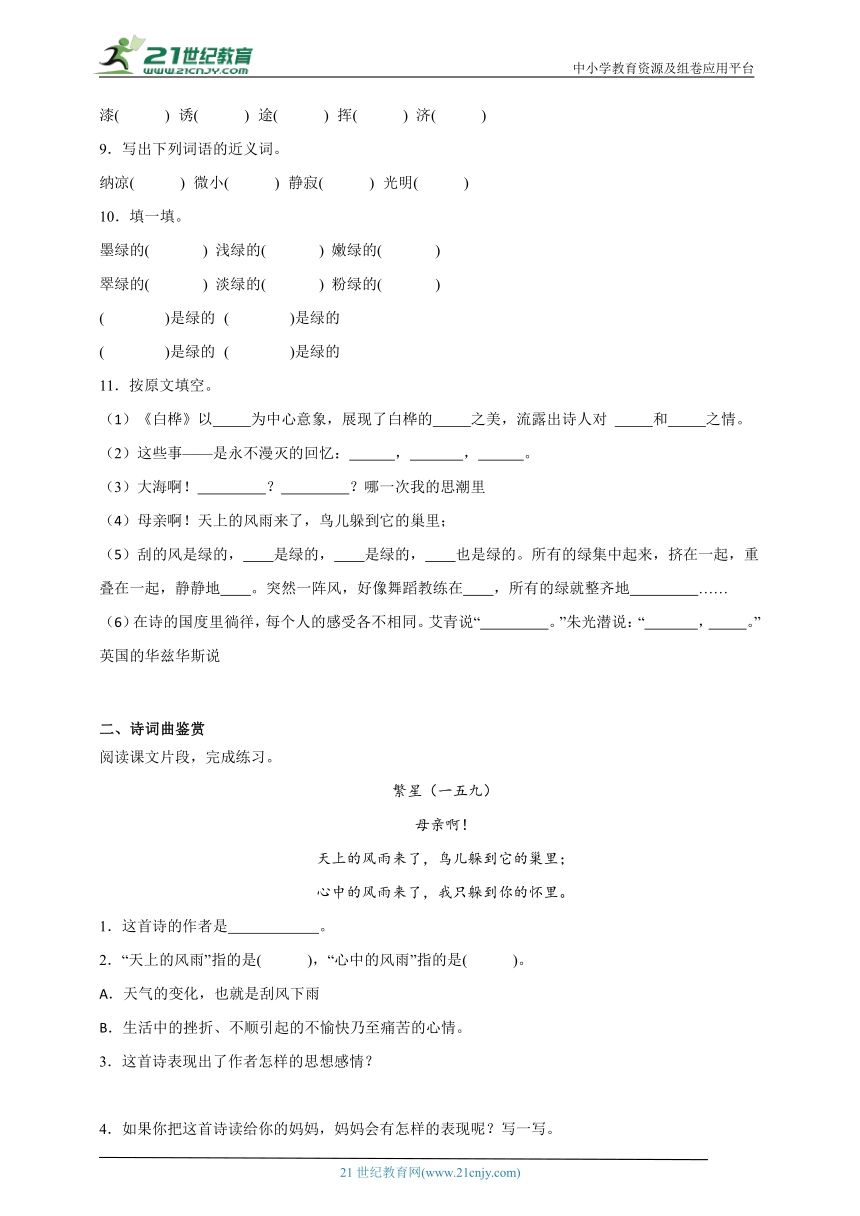 21世纪教育
www.21cnjy.com
中小学教育资源及组卷应用平台

漆(　　) 诱(　　) 途(　　) 挥(　　) 济(　　)

9．写出下列词语的近义词。

纳凉(　　) 微小(　　) 静寂(　　) 光明(　　)

10．填一填。

墨绿的(　　) 浅绿的(　　) 嫩绿的(　　)

翠绿的(　　) 淡绿的(　　) 粉绿的(　　)

(　　)是绿的 (　　)是绿的

(　　)是绿的 (　　)是绿的

11．按原文填空。

（1）《白桦》以_____为中心意象，展现了白桦的_____之美，流露出诗人对 _____和_____之情。

（2）这些事——是永不漫灭的回忆：______，_______，______。

（3）大海啊！_________？_________？哪一次我的思潮里

（4）母亲啊！天上的风雨来了，鸟儿躲到它的巢里；

（5）刮的风是绿的，____是绿的，____是绿的，____也是绿的。所有的绿集中起来，挤在一起，重叠在一起，静静地____。突然一阵风，好像舞蹈教练在____，所有的绿就整齐地_________……

（6）在诗的国度里徜徉，每个人的感受各不相同。艾青说“_________。”朱光潜说：“_______，_____。”英国的华兹华斯说

二、诗词曲鉴赏

阅读课文片段，完成练习。

繁星（一五九）

母亲啊！

天上的风雨来了，鸟儿躲到它的巢里；

心中的风雨来了，我只躲到你的怀里。

1．这首诗的作者是____________。

2．“天上的风雨”指的是(　　)，“心中的风雨”指的是(　　)。

A．天气的变化，也就是刮风下雨

B．生活中的挫折、不顺引起的不愉快乃至痛苦的心情。

3．这首诗表现出了作者怎样的思想感情？

4．如果你把这首诗读给你的妈妈，妈妈会有怎样的表现呢？写一写。

21 世纪教育网(www.21cnjy.com)